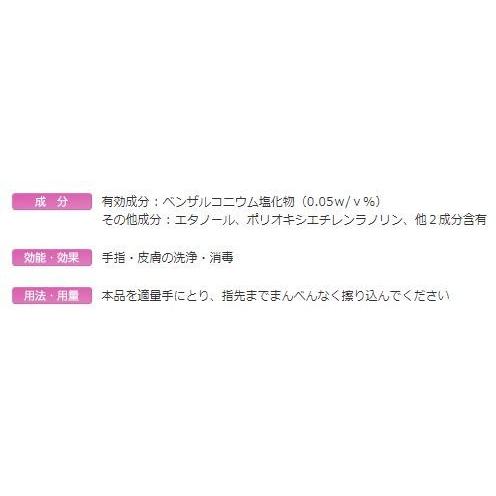 成　分
有効成分：ベンザルコニウム塩化物（0.05w/ｖ%）
その他成分：エタノール、ポリオキシエチレンラノリン、他２成分含有

効能・効果
手指・皮膚の洗浄・消毒

用法・用量
本品を適量手にとり、指先までまんべんなく擦り込んでください